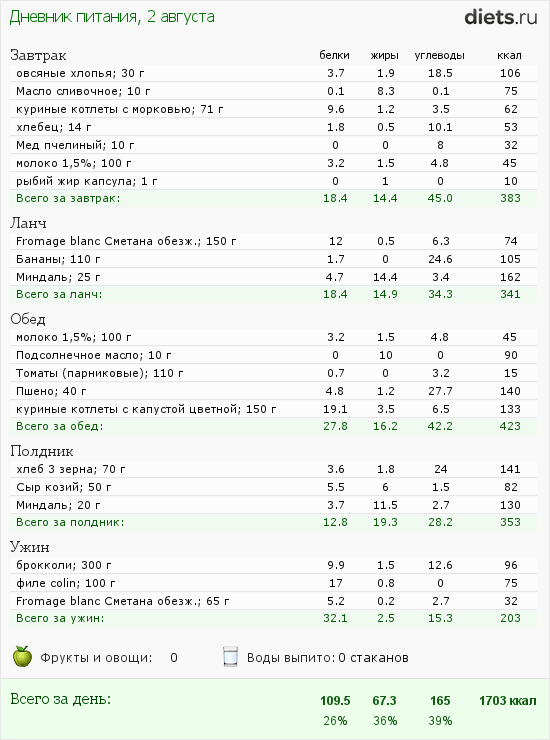 Дневник питания, 2 августа

diets.ru

| Завтрак | белки | жиры | углеводы | ккал |
|---|---|---|---|---|
| овсяные хлопья; 30 г | 3.7 | 1.9 | 18.5 | 106 |
| Масло сливочное; 10 г | 0.1 | 8.3 | 0.1 | 75 |
| куриные котлеты с морковью; 71 г | 9.6 | 1.2 | 3.5 | 62 |
| хлебец; 14 г | 1.8 | 0.5 | 10.1 | 53 |
| Мед пчелиный; 10 г | 0 | 0 | 8 | 32 |
| молоко 1,5%; 100 г | 3.2 | 1.5 | 4.8 | 45 |
| рыбий жир капсула; 1 г | 0 | 1 | 0 | 10 |
| Всего за завтрак: | 18.4 | 14.4 | 45.0 | 383 |

| Ланч | | | | |
|---|---|---|---|---|
| Fromage blanc Сметана обезж.; 150 г | 12 | 0.5 | 6.3 | 74 |
| Бананы; 110 г | 1.7 | 0 | 24.6 | 105 |
| Миндаль; 25 г | 4.7 | 14.4 | 3.4 | 162 |
| Всего за ланч: | 18.4 | 14.9 | 34.3 | 341 |

| Обед | | | | |
|---|---|---|---|---|
| молоко 1,5%; 100 г | 3.2 | 1.5 | 4.8 | 45 |
| Подсолнечное масло; 10 г | 0 | 10 | 0 | 90 |
| Томаты (парниковые); 110 г | 0.7 | 0 | 3.2 | 15 |
| Пшено; 40 г | 4.8 | 1.2 | 27.7 | 140 |
| куриные котлеты с капустой цветной; 150 г | 19.1 | 3.5 | 6.5 | 133 |
| Всего за обед: | 27.8 | 16.2 | 42.2 | 423 |

| Полдник | | | | |
|---|---|---|---|---|
| хлеб 3 зерна; 70 г | 3.6 | 1.8 | 24 | 141 |
| Сыр козий; 50 г | 5.5 | 6 | 1.5 | 82 |
| Миндаль; 20 г | 3.7 | 11.5 | 2.7 | 130 |
| Всего за полдник: | 12.8 | 19.3 | 28.2 | 353 |

| Ужин | | | | |
|---|---|---|---|---|
| брокколи; 300 г | 9.9 | 1.5 | 12.6 | 96 |
| филе colin; 100 г | 17 | 0.8 | 0 | 75 |
| Fromage blanc Сметана обезж.; 65 г | 5.2 | 0.2 | 2.7 | 32 |
| Всего за ужин: | 32.1 | 2.5 | 15.3 | 203 |

Фрукты и овощи: 0
Воды выпито: 0 стаканов

| Всего за день: | 109.5 | 67.3 | 165 | 1703 ккал |
|---|---|---|---|---|
| | 26% | 36% | 39% | |